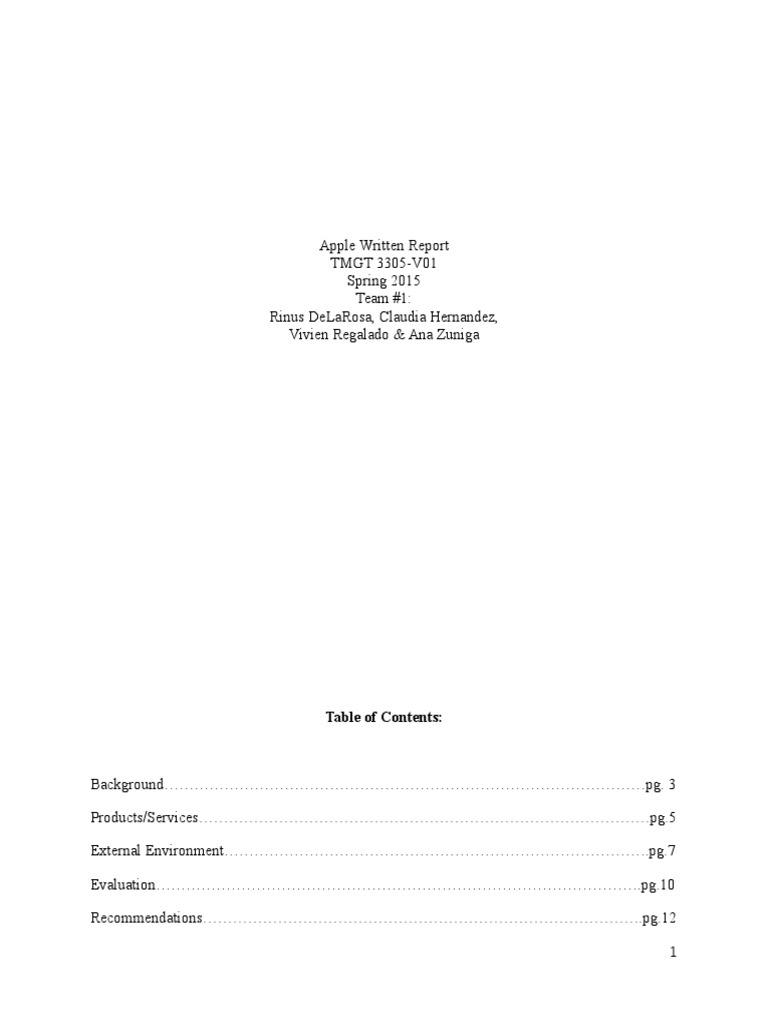 Apple Written Report
TMGT 3305-V01
Spring 2015
Team #1:
Rinus DeLaRosa, Claudia Hernandez,
Vivien Regalado & Ana Zuniga

Table of Contents:

Background pg. 3

Products/Services pg.5

External Environment pg.7

Evaluation pg.10

Recommendations pg.12

1